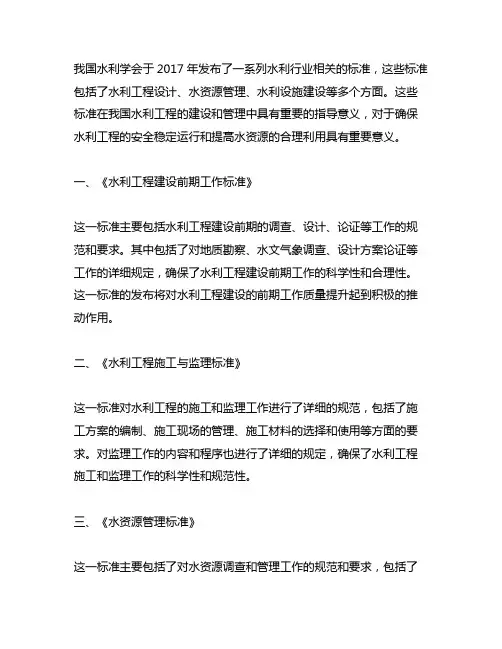 我国水利学会于 2017 年发布了一系列水利行业相关的标准，这些标准包括了水利工程设计、水资源管理、水利设施建设等多个方面。这些标准在我国水利工程的建设和管理中具有重要的指导意义，对于确保水利工程的安全稳定运行和提高水资源的合理利用具有重要意义。

一、《水利工程建设前期工作标准》

这一标准主要包括水利工程建设前期的调查、设计、论证等工作的规范和要求。其中包括了对地质勘察、水文气象调查、设计方案论证等工作的详细规定，确保了水利工程建设前期工作的科学性和合理性。这一标准的发布将对水利工程建设的前期工作质量提升起到积极的推动作用。

二、《水利工程施工与监理标准》

这一标准对水利工程的施工和监理工作进行了详细的规范，包括了施工方案的编制、施工现场的管理、施工材料的选择和使用等方面的要求。对监理工作的内容和程序也进行了详细的规定，确保了水利工程施工和监理工作的科学性和规范性。

三、《水资源管理标准》

这一标准主要包括了对水资源调查和管理工作的规范和要求，包括了